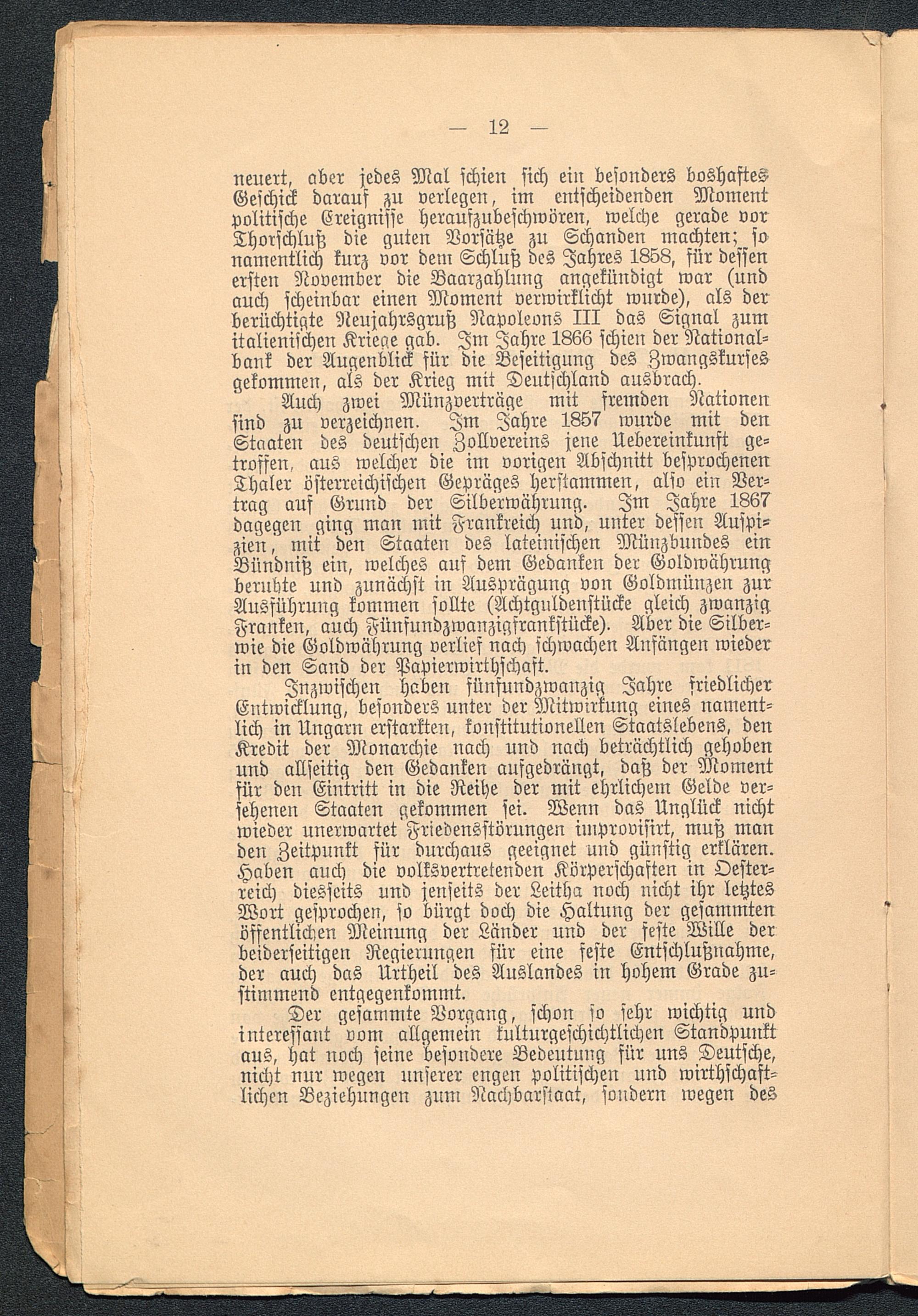 — 12 —

neuert, aber jedes Mal schien sich ein besonders boshaftes Geschick darauf zu verlegen, im entscheidenden Moment politische Ereignisse heraufzubeschwören, welche gerade vor Thorschluß die guten Vorsätze zu Schanden machten; so namentlich kurz vor dem Schluß des Jahres 1858, für dessen ersten November die Baarzahlung angekündigt war (und auch scheinbar einen Moment verwirklicht wurde), als der berüchtigte Neujahrsgruß Napoleons III das Signal zum italienischen Kriege gab. Im Jahre 1866 schien der Nationalbank der Augenblick für die Beseitigung des Zwangskurses gekommen, als der Krieg mit Deutschland ausbrach.

Auch zwei Münzverträge mit fremden Nationen sind zu verzeichnen. Im Jahre 1857 wurde mit den Staaten des deutschen Zollvereins jene Uebereinkunft getroffen, aus welcher die im vorigen Abschnitt besprochenen Thaler österreichischen Gepräges herstammen, also ein Vertrag auf Grund der Silberwährung. Im Jahre 1867 dagegen ging man mit Frankreich und, unter dessen Auspizien, mit den Staaten des lateinischen Münzbundes ein Bündniß ein, welches auf dem Gedanken der Goldwährung beruhte und zunächst in Ausprägung von Goldmünzen zur Ausführung kommen sollte (Achtguldenstücke gleich zwanzig Franken, auch Fünfundzwanzigfrankstücke). Aber die Silber- wie die Goldwährung verlief nach schwachen Anfängen wieder in den Sand der Papierwirthschaft.

Inzwischen haben fünfundzwanzig Jahre friedlicher Entwicklung, besonders unter der Mitwirkung eines namentlich in Ungarn erstarkten, konstitutionellen Staatslebens, den Kredit der Monarchie nach und nach beträchtlich gehoben und allseitig den Gedanken aufgedrängt, daß der Moment für den Eintritt in die Reihe der mit ehrlichem Gelde versehenen Staaten gekommen sei. Wenn das Unglück nicht wieder unerwartet Friedensstörungen improvisirt, muß man den Zeitpunkt für durchaus geeignet und günstig erklären. Haben auch die volksvertretenden Körperschaften in Oesterreich diesseits und jenseits der Leitha noch nicht ihr letztes Wort gesprochen, so bürgt doch die Haltung der gesammten öffentlichen Meinung der Länder und der feste Wille der beiderseitigen Regierungen für eine feste Entschlußnahme, der auch das Urtheil des Auslandes in hohem Grade zustimmend entgegenkommt.

Der gesammte Vorgang, schon so sehr wichtig und interessant vom allgemein kulturgeschichtlichen Standpunkt aus, hat noch seine besondere Bedeutung für uns Deutsche, nicht nur wegen unserer engen politischen und wirthschaftlichen Beziehungen zum Nachbarstaat, sondern wegen des